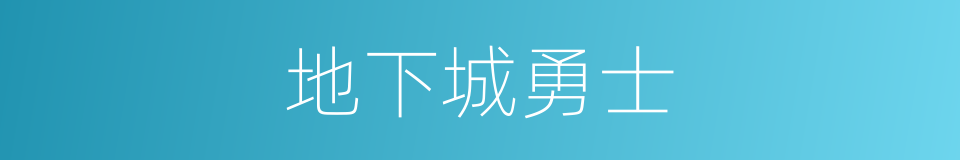 地下城勇士